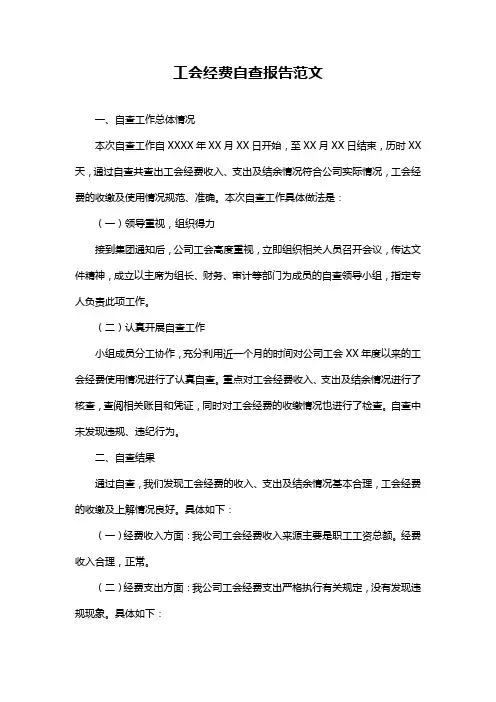 工会经费自查报告范文

一、自查工作总体情况

本次自查工作自 XXXX 年 XX 月 XX 日开始，至 XX 月 XX 日结束，历时 XX 天，通过自查共查出工会经费收入、支出及结余情况符合公司实际情况，工会经费的收缴及使用情况规范、准确。本次自查工作具体做法是：

（一）领导重视，组织得力

接到集团通知后，公司工会高度重视，立即组织相关人员召开会议，传达文件精神，成立以主席为组长、财务、审计等部门为成员的自查领导小组，指定专人负责此项工作。

（二）认真开展自查工作

小组成员分工协作，充分利用近一个月的时间对公司工会 XX 年度以来的工会经费使用情况进行了认真自查。重点对工会经费收入、支出及结余情况进行了核查，查阅相关账目和凭证，同时对工会经费的收缴情况也进行了检查。自查中未发现违规、违纪行为。

二、自查结果

通过自查，我们发现工会经费的收入、支出及结余情况基本合理，工会经费的收缴及上解情况良好。具体如下：

（一）经费收入方面：我公司工会经费收入来源主要是职工工资总额。经费收入合理，正常。

（二）经费支出方面：我公司工会经费支出严格执行有关规定，没有发现违规现象。具体如下：